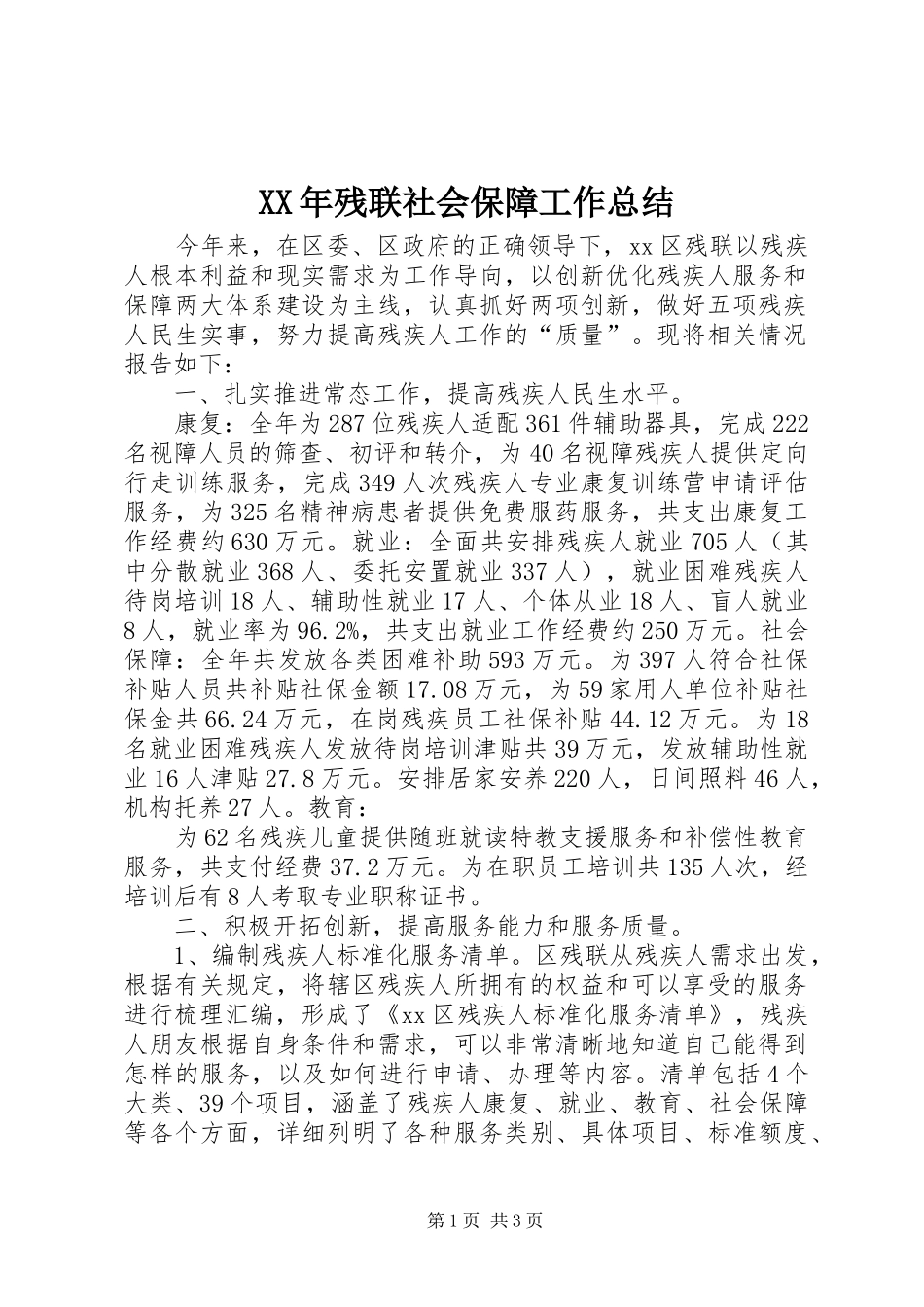 XX年残联社会保障工作总结

今年来，在区委、区政府的正确领导下，xx区残联以残疾人根本利益和现实需求为工作导向，以创新优化残疾人服务和保障两大体系建设为主线，认真抓好两项创新，做好五项残疾人民生实事，努力提高残疾人工作的“质量”。现将相关情况报告如下：

一、扎实推进常态工作，提高残疾人民生水平。

康复：全年为287位残疾人适配361件辅助器具，完成222名视障人员的筛查、初评和转介，为40名视障残疾人提供定向行走训练服务，完成349人次残疾人专业康复训练营申请评估服务，为325名精神病患者提供免费服药服务，共支出康复工作经费约630万元。就业：全面共安排残疾人就业705人（其中分散就业368人、委托安置就业337人），就业困难残疾人待岗培训18人、辅助性就业17人、个体从业18人、盲人就业8人，就业率为96.2%，共支出就业工作经费约250万元。社会保障：全年共发放各类困难补助593万元。为397人符合社保补贴人员共补贴社保金额17.08万元，为59家用人单位补贴社保金共66.24万元，在岗残疾员工社保补贴44.12万元。为18名就业困难残疾人发放待岗培训津贴共39万元，发放辅助性就业16人津贴27.8万元。安排居家安养220人，日间照料46人，机构托养27人。教育：

为62名残疾儿童提供随班就读特教支援服务和补偿性教育服务，共支付经费37.2万元。为在职员工培训共135人次，经培训后有8人考取专业职称证书。

二、积极开拓创新，提高服务能力和服务质量。

1、编制残疾人标准化服务清单。区残联从残疾人需求出发，根据有关规定，将辖区残疾人所拥有的权益和可以享受的服务进行梳理汇编，形成了《xx区残疾人标准化服务清单》，残疾人朋友根据自身条件和需求，可以非常清晰地知道自己能得到怎样的服务，以及如何进行申请、办理等内容。清单包括4个大类、39个项目，涵盖了残疾人康复、就业、教育、社会保障等各个方面，详细列明了各种服务类别、具体项目、标准额度、

第1页 共3页